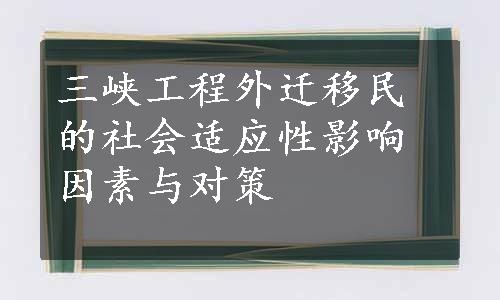 三峡工程外迁移民的社会适应性影响因素与对策